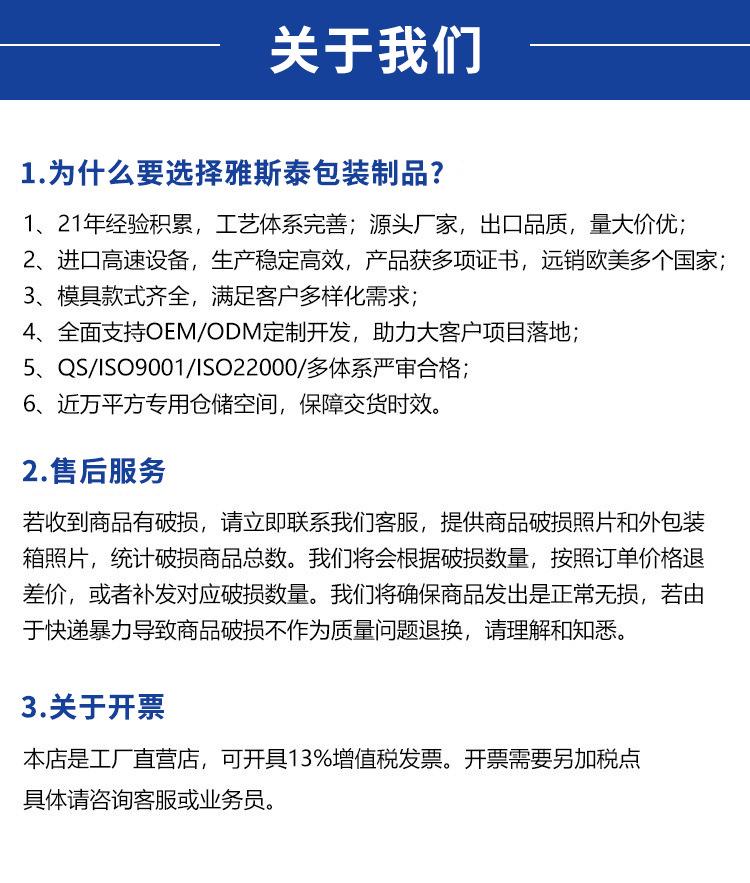 关于我们

1.为什么要选择雅斯泰包装制品?

1、21年经验积累，工艺体系完善；源头厂家，出口品质，量大价优；
2、进口高速设备，生产稳定高效，产品获多项证书，远销欧美多个国家；
3、模具款式齐全，满足客户多样化需求；
4、全面支持OEM/ODM定制开发，助力大客户项目落地；
5、QS/ISO9001/ISO22000/多体系严审合格；
6、近万平方专用仓储空间，保障交货时效。

2.售后服务

若收到商品有破损，请立即联系我们客服，提供商品破损照片和外包装箱照片，统计破损商品总数。我们将会根据破损数量，按照订单价格退差价，或者补发对应破损数量。我们将确保商品发出是正常无损，若由于快递暴力导致商品破损不作为质量问题退换，请理解和知悉。

3.关于开票

本店是工厂直营店，可开具13%增值税发票。开票需要另加税点
具体请咨询客服或业务员。